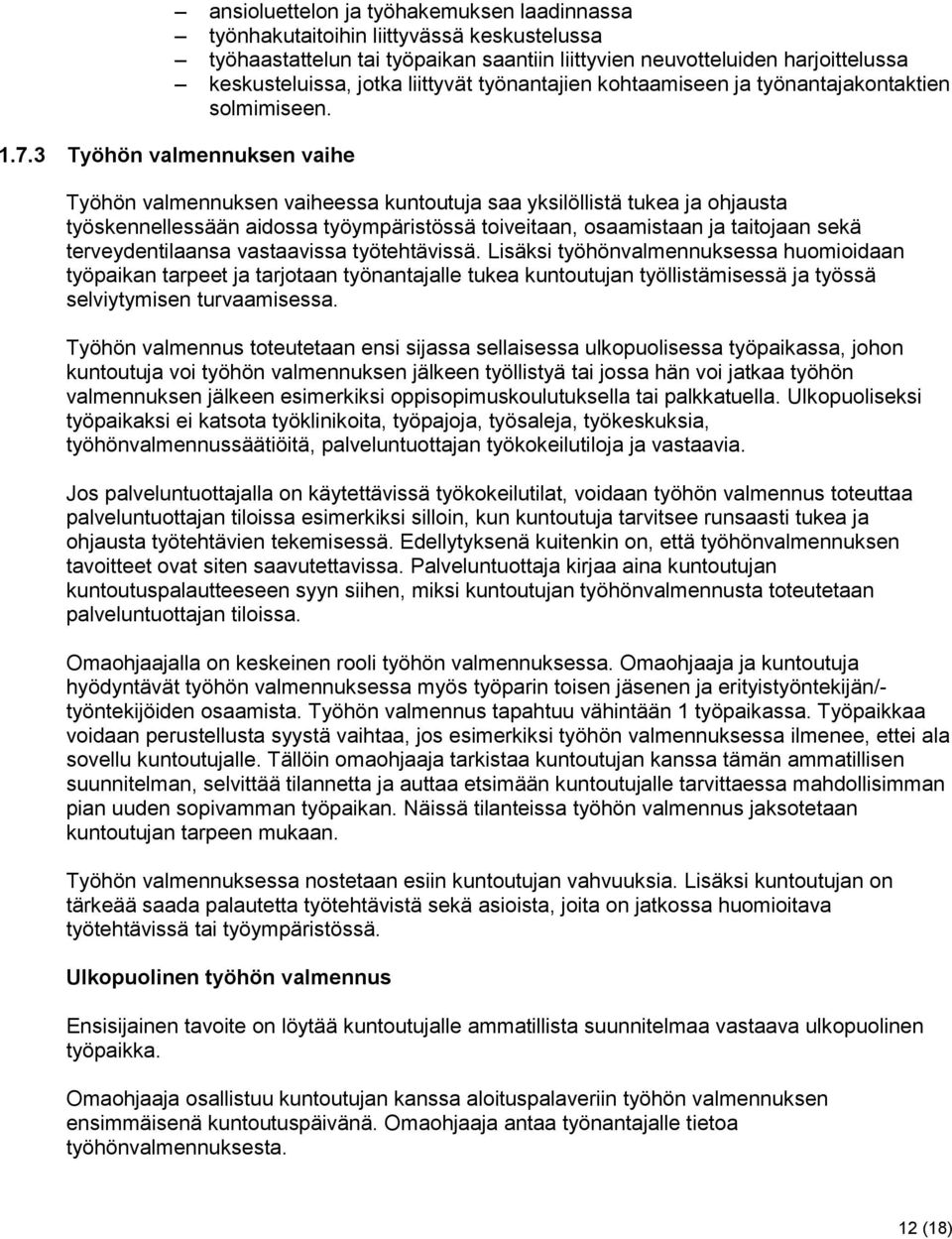 – ansioluettelon ja työhakemuksen laadinnassa
– työnhakutaitoihin liittyvässä keskustelussa
– työhaastattelun tai työpaikan saantiin liittyvien neuvotteluiden harjoittelussa
– keskusteluissa, jotka liittyvät työnantajien kohtaamiseen ja työnantajakontaktien solmimiseen.

1.7.3 Työhön valmennuksen vaihe

Työhön valmennuksen vaiheessa kuntoutuja saa yksilöllistä tukea ja ohjausta työskennellessään aidossa työympäristössä toiveitaan, osaamistaan ja taitojaan sekä terveydentilaansa vastaavissa työtehtävissä. Lisäksi työhönvalmennuksessa huomioidaan työpaikan tarpeet ja tarjotaan työnantajalle tukea kuntoutujan työllistämisessä ja työssä selviytymisen turvaamisessa.

Työhön valmennus toteutetaan ensi sijassa sellaisessa ulkopuolisessa työpaikassa, johon kuntoutuja voi työhön valmennuksen jälkeen työllistyä tai jossa hän voi jatkaa työhön valmennuksen jälkeen esimerkiksi oppisopimuskoulutuksella tai palkkatuella. Ulkopuoliseksi työpaikaksi ei katsota työklinikoita, työpajoja, työsaleja, työkeskuksia, työhönvalmennussäätiöitä, palveluntuottajan työkokeilutiloja ja vastaavia.

Jos palveluntuottajalla on käytettävissä työkokeilutilat, voidaan työhön valmennus toteuttaa palveluntuottajan tiloissa esimerkiksi silloin, kun kuntoutuja tarvitsee runsaasti tukea ja ohjausta työtehtävien tekemisessä. Edellytyksenä kuitenkin on, että työhönvalmennuksen tavoitteet ovat siten saavutettavissa. Palveluntuottaja kirjaa aina kuntoutujan kuntoutuspalautteeseen syyn siihen, miksi kuntoutujan työhönvalmennusta toteutetaan palveluntuottajan tiloissa.

Omaohjaajalla on keskeinen rooli työhön valmennuksessa. Omaohjaaja ja kuntoutuja hyödyntävät työhön valmennuksessa myös työparin toisen jäsenen ja erityistyöntekijän/-työntekijöiden osaamista. Työhön valmennus tapahtuu vähintään 1 työpaikassa. Työpaikkaa voidaan perustellusta syystä vaihtaa, jos esimerkiksi työhön valmennuksessa ilmenee, ettei ala sovellu kuntoutujalle. Tällöin omaohjaaja tarkistaa kuntoutujan kanssa tämän ammatillisen suunnitelman, selvittää tilannetta ja auttaa etsimään kuntoutujalle tarvittaessa mahdollisimman pian uuden sopivamman työpaikan. Näissä tilanteissa työhön valmennus jaksotetaan kuntoutujan tarpeen mukaan.

Työhön valmennuksessa nostetaan esiin kuntoutujan vahvuuksia. Lisäksi kuntoutujan on tärkeää saada palautetta työtehtävistä sekä asioista, joita on jatkossa huomioitava työtehtävissä tai työympäristössä.

Ulkopuolinen työhön valmennus

Ensisijainen tavoite on löytää kuntoutujalle ammatillista suunnitelmaa vastaava ulkopuolinen työpaikka.

Omaohjaaja osallistuu kuntoutujan kanssa aloituspalaveriin työhön valmennuksen ensimmäisenä kuntoutuspäivänä. Omaohjaaja antaa työnantajalle tietoa työhönvalmennuksesta.

12 (18)